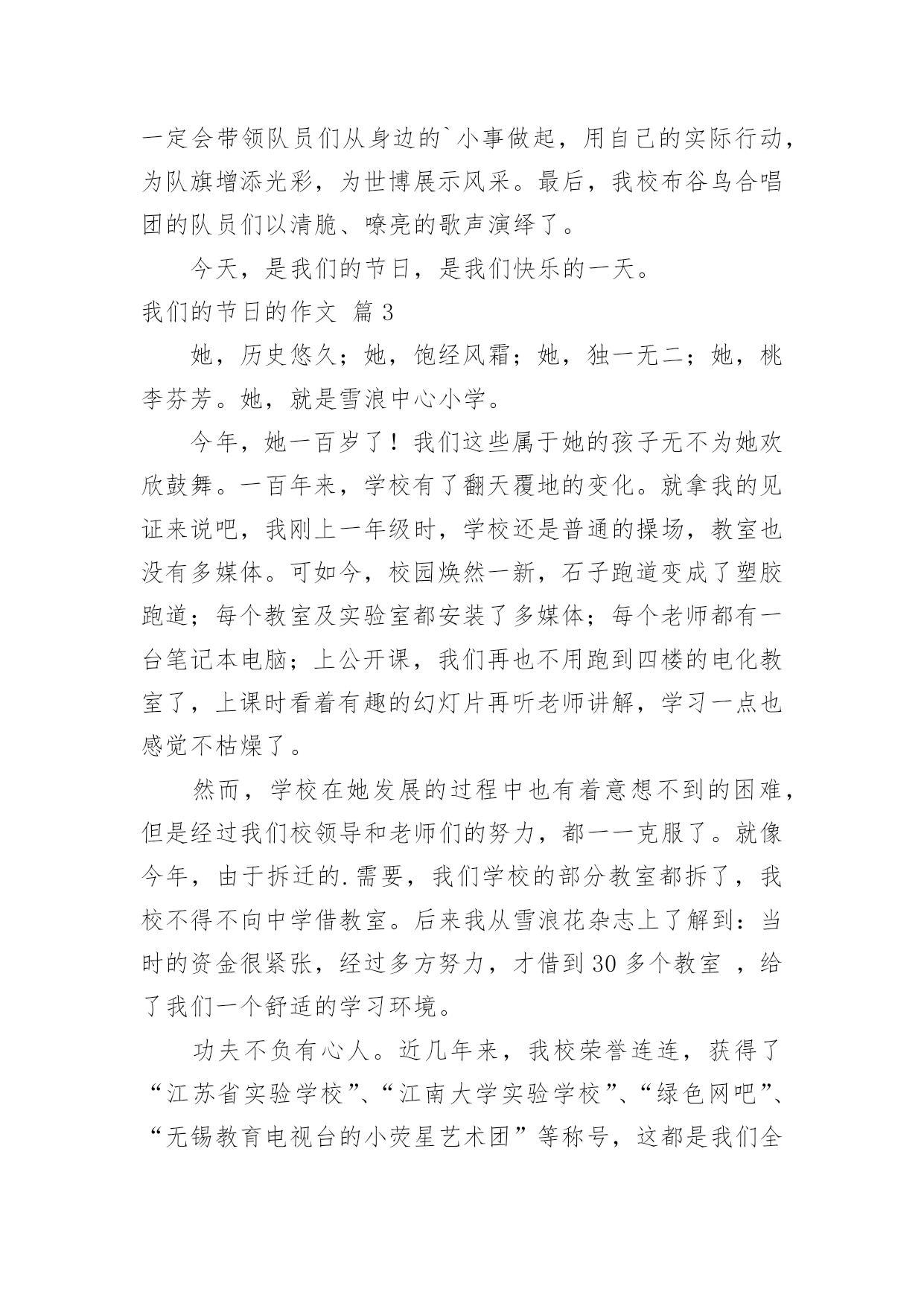 一定会带领队员们从身边的`小事做起，用自己的实际行动，为队旗增添光彩，为世博展示风采。最后，我校布谷鸟合唱团的队员们以清脆、嘹亮的歌声演绎了。

今天，是我们的节日，是我们快乐的一天。

我们的节日的作文 篇3

她，历史悠久；她，饱经风霜；她，独一无二；她，桃李芬芳。她，就是雪浪中心小学。

今年，她一百岁了！我们这些属于她的孩子无不为她欢欣鼓舞。一百年来，学校有了翻天覆地的变化。就拿我的见证来说吧，我刚上一年级时，学校还是普通的操场，教室也没有多媒体。可如今，校园焕然一新，石子跑道变成了塑胶跑道；每个教室及实验室都安装了多媒体；每个老师都有一台笔记本电脑；上公开课，我们再也不用跑到四楼的电化教室了，上课时看着有趣的幻灯片再听老师讲解，学习一点也感觉不枯燥了。

然而，学校在她发展的过程中也有着意想不到的困难，但是经过我们校领导和老师们的努力，都一一克服了。就像今年，由于拆迁的.需要，我们学校的部分教室都拆了，我校不得不向中学借教室。后来我从雪浪花杂志上了解到：当时的资金很紧张，经过多方努力，才借到30多个教室 ，给了我们一个舒适的学习环境。

功夫不负有心人。近几年来，我校荣誉连连，获得了“江苏省实验学校”、“江南大学实验学校”、“绿色网吧”、“无锡教育电视台的小荧星艺术团”等称号，这都是我们全